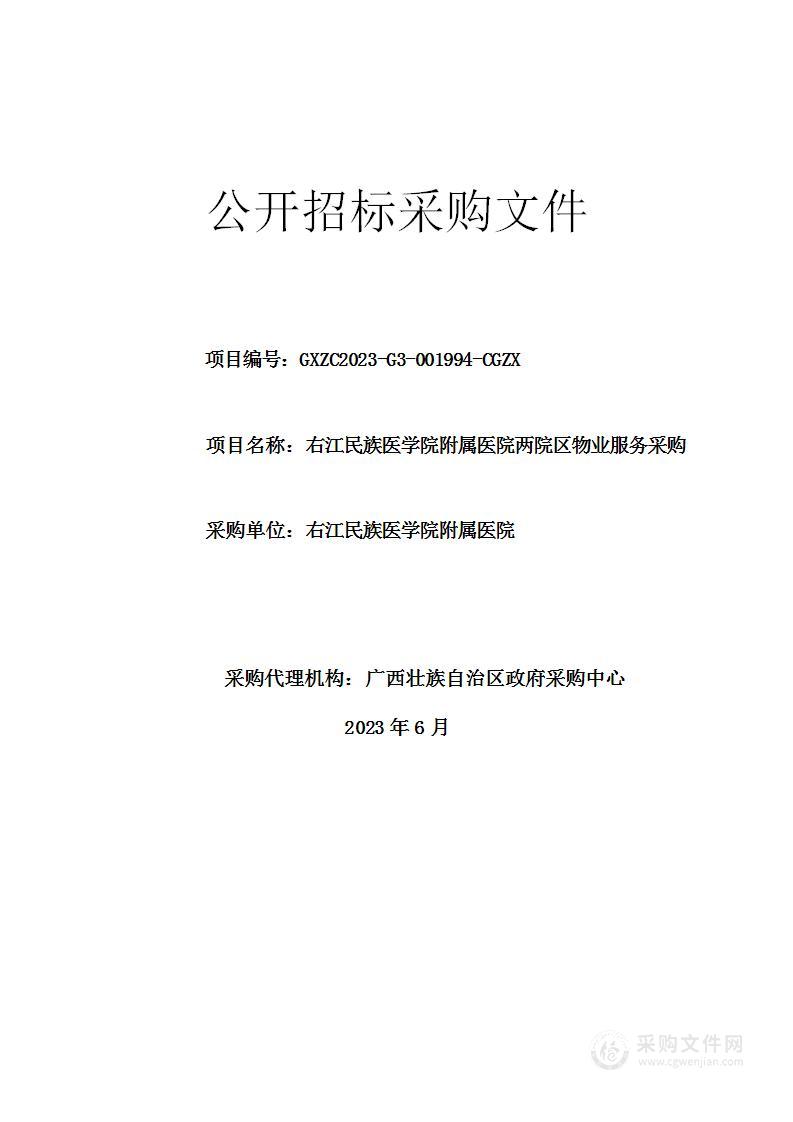 公开招标采购文件

项目编号：GXZC2023-G3-001994-CGZX

项目名称：右江民族医学院附属医院两院区物业服务采购

采购单位：右江民族医学院附属医院

采购代理机构：广西壮族自治区政府采购中心

2023 年 6 月

采购文件网
www.cgwenjian.com